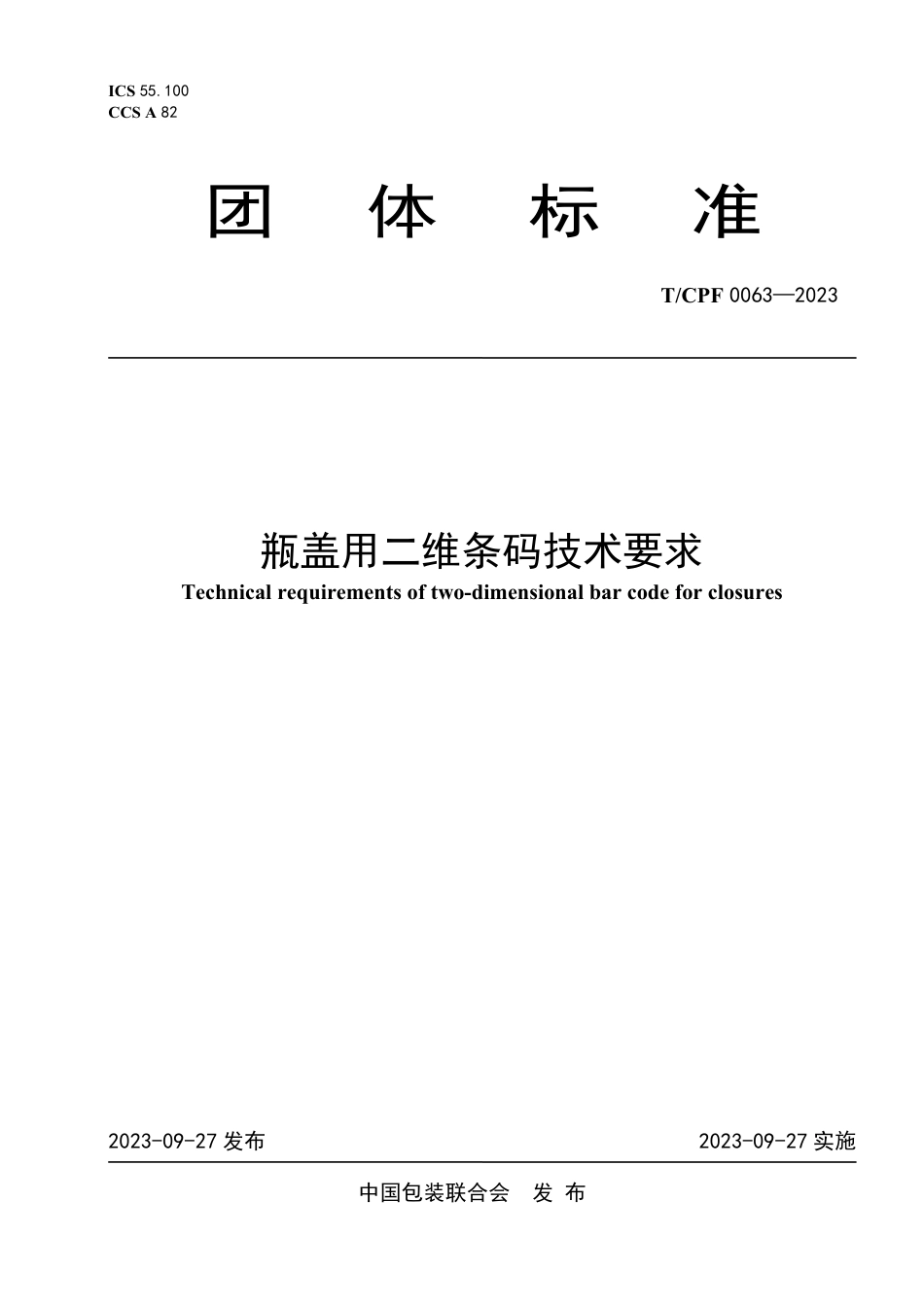 ICS 55.100
CCS A 82

团 体 标 准

T/CPF 0063—2023

瓶盖用二维条码技术要求
Technical requirements of two-dimensional bar code for closures

2023-09-27 发布

2023-09-27 实施

中国包装联合会 发 布